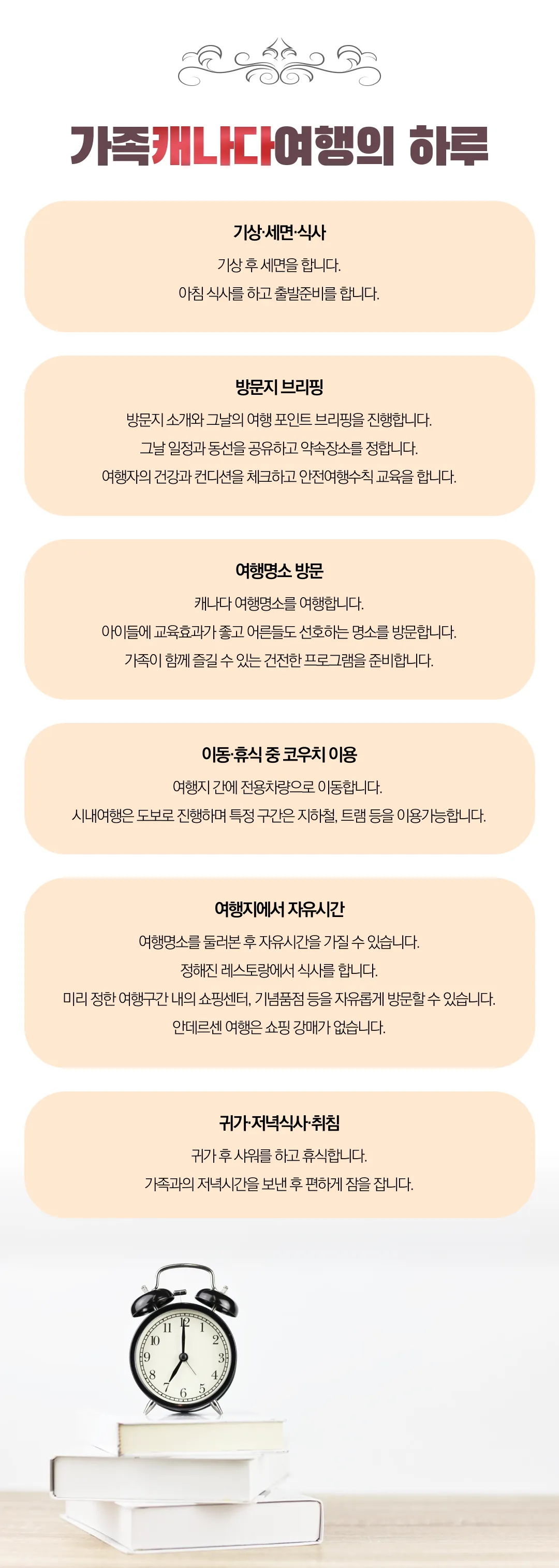 가족캐나다여행의 하루

기상·세면·식사

기상 후 세면을 합니다.
아침 식사를 하고 출발준비를 합니다.

방문지 브리핑

방문지 소개와 그날의 여행 포인트 브리핑을 진행합니다.
그날 일정과 동선을 공유하고 약속장소를 정합니다.
여행자의 건강과 컨디션을 체크하고 안전여행수칙 교육을 합니다.

여행명소 방문

캐나다 여행명소를 여행합니다.
아이들에 교육효과가 좋고 어른들도 선호하는 명소를 방문합니다.
가족이 함께 즐길 수 있는 건전한 프로그램을 준비합니다.

이동·휴식 중 코우치 이용

여행지 간에 전용차량으로 이동합니다.
시내여행은 도보로 진행하며 특정 구간은 지하철, 트램 등을 이용가능합니다.

여행지에서 자유시간

여행명소를 둘러본 후 자유시간을 가질 수 있습니다.
정해진 레스토랑에서 식사를 합니다.
미리 정한 여행구간 내의 쇼핑센터, 기념품점 등을 자유롭게 방문할 수 있습니다.
안데르센 여행은 쇼핑 강매가 없습니다.

귀가·저녁식사·취침

귀가 후 샤워를 하고 휴식합니다.
가족과의 저녁시간을 보낸 후 편하게 잠을 잡니다.

11 12 1 2 3 4 5 6 7 8 9 10